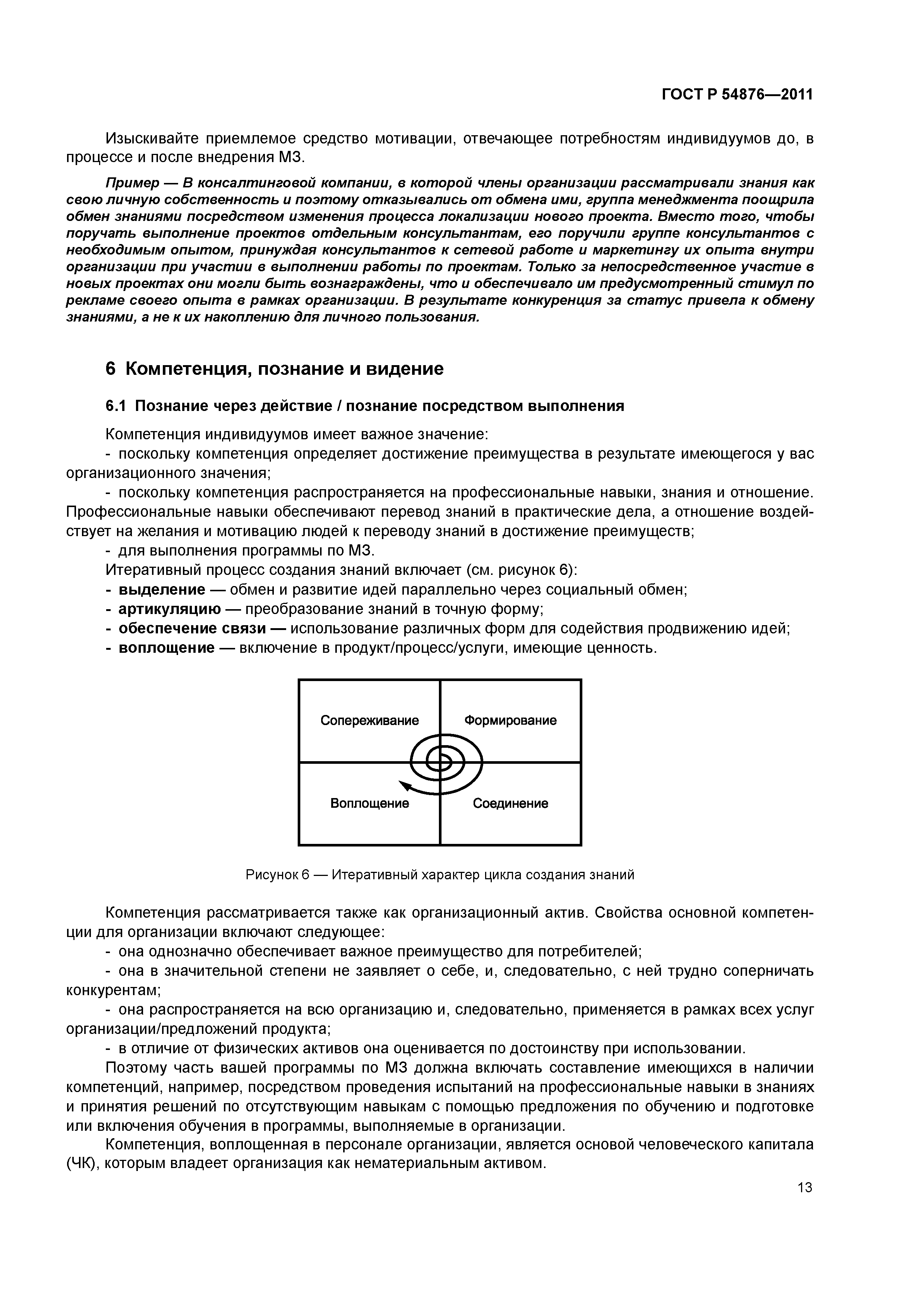 ГОСТ Р 54876—2011

Изыскивайте приемлемое средство мотивации, отвечающее потребностям индивидуумов до, в процессе и после внедрения МЗ.

Пример — В консалтинговой компании, в которой члены организации рассматривали знания как свою личную собственность и поэтому отказывались от обмена ими, группа менеджмента поощрила обмен знаниями посредством изменения процесса локализации нового проекта. Вместо того, чтобы поручать выполнение проектов отдельным консультантам, его поручили группе консультантов с необходимым опытом, принуждая консультантов к сетевой работе и маркетингу их опыта внутри организации при участии в выполнении работы по проектам. Только за непосредственное участие в новых проектах они могли быть вознаграждены, что и обеспечивало им предусмотренный стимул по рекламе своего опыта в рамках организации. В результате конкуренция за статус привела к обмену знаниями, а не к их накоплению для личного пользования.

6 Компетенция, познание и видение

6.1 Познание через действие / познание посредством выполнения

Компетенция индивидуумов имеет важное значение:
- поскольку компетенция определяет достижение преимущества в результате имеющегося у вас организационного значения;
- поскольку компетенция распространяется на профессиональные навыки, знания и отношение. Профессиональные навыки обеспечивают перевод знаний в практические дела, а отношение воздействует на желания и мотивацию людей к переводу знаний в достижение преимуществ;
- для выполнения программы по МЗ.
Итеративный процесс создания знаний включает (см. рисунок 6):
- выделение — обмен и развитие идей параллельно через социальный обмен;
- артикуляцию — преобразование знаний в точную форму;
- обеспечение связи — использование различных форм для содействия продвижению идей;
- воплощение — включение в продукт/процесс/услуги, имеющие ценность.

Сопереживание
Формирование
Воплощение
Соединение

Рисунок 6 — Итеративный характер цикла создания знаний

Компетенция рассматривается также как организационный актив. Свойства основной компетенции для организации включают следующее:
- она однозначно обеспечивает важное преимущество для потребителей;
- она в значительной степени не заявляет о себе, и, следовательно, с ней трудно соперничать конкурентам;
- она распространяется на всю организацию и, следовательно, применяется в рамках всех услуг организации/предложений продукта;
- в отличие от физических активов она оценивается по достоинству при использовании.
Поэтому часть вашей программы по МЗ должна включать составление имеющихся в наличии компетенций, например, посредством проведения испытаний на профессиональные навыки в знаниях и принятия решений по отсутствующим навыкам с помощью предложения по обучению и подготовке или включения обучения в программы, выполняемые в организации.
Компетенция, воплощенная в персонале организации, является основой человеческого капитала (ЧК), которым владеет организация как нематериальным активом.

13